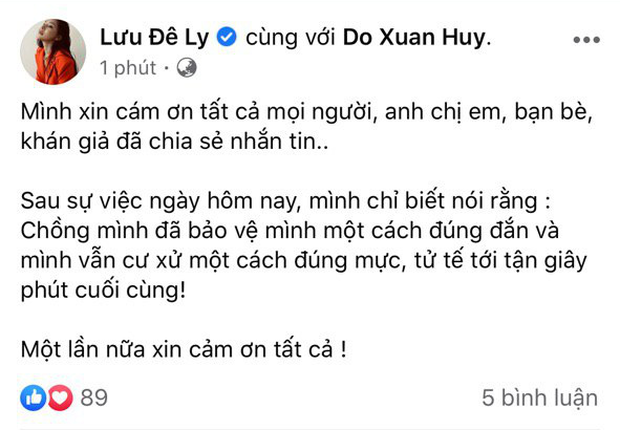 Lưu Đê Ly cùng với Do Xuan Huy.
1 phút ·

Mình xin cám ơn tất cả mọi người, anh chị em, bạn bè, khán giả đã chia sẻ nhắn tin..

Sau sự việc ngày hôm nay, mình chỉ biết nói rằng : Chồng mình đã bảo vệ mình một cách đúng đắn và mình vẫn cư xử một cách đúng mực, tử tế tới tận giây phút cuối cùng!

Một lần nữa xin cảm ơn tất cả !

89
5 bình luận